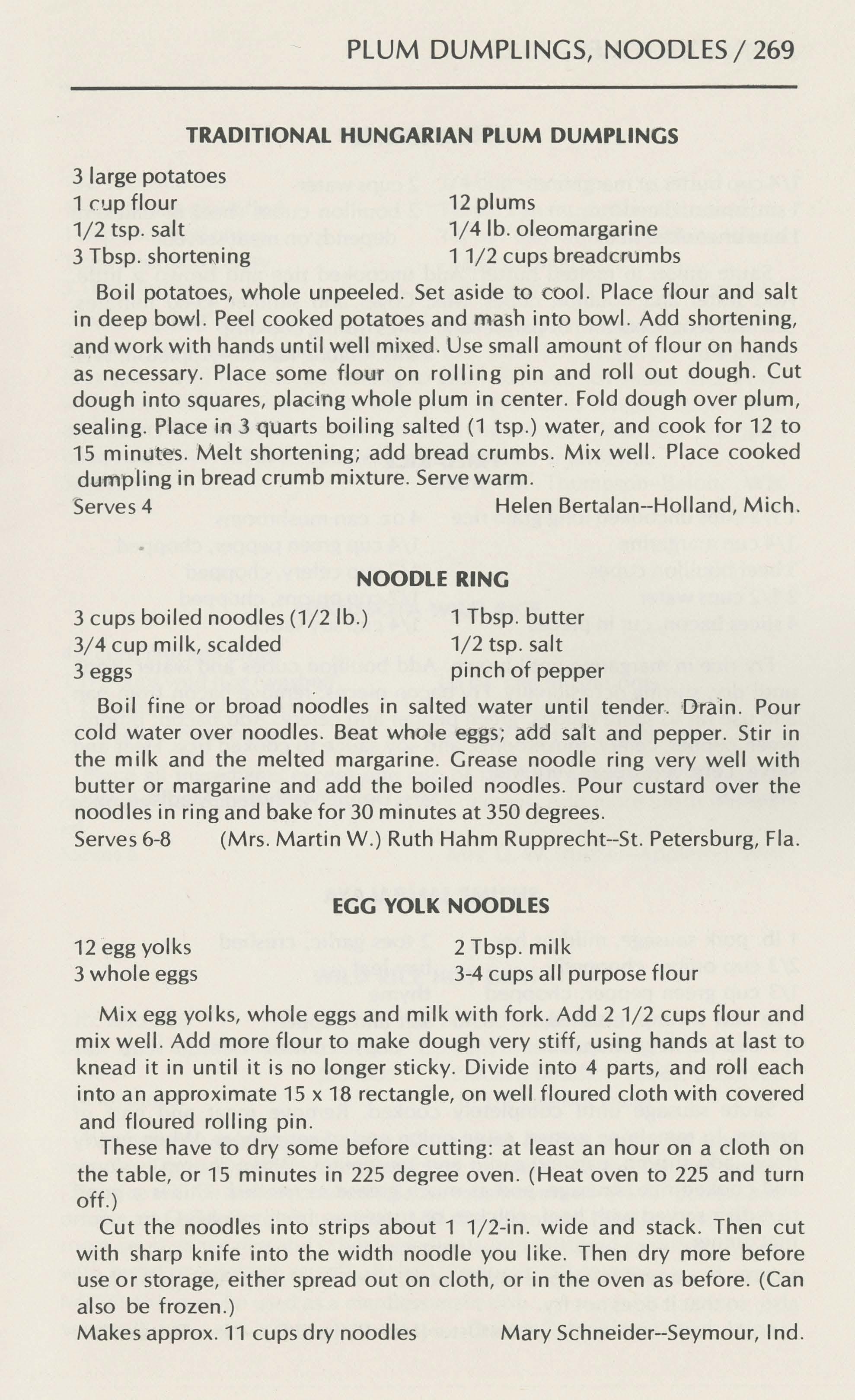 PLUM DUMPLINGS, NOODLES / 269

TRADITIONAL HUNGARIAN PLUM DUMPLINGS

3 large potatoes
1 cup flour
1/2 tsp. salt
3 Tbsp. shortening

12 plums
1/4 lb. oleomargarine
1 1/2 cups breadcrumbs

Boil potatoes, whole unpeeled. Set aside to cool. Place flour and salt in deep bowl. Peel cooked potatoes and mash into bowl. Add shortening, and work with hands until well mixed. Use small amount of flour on hands as necessary. Place some flour on rolling pin and roll out dough. Cut dough into squares, placing whole plum in center. Fold dough over plum, sealing. Place in 3 quarts boiling salted (1 tsp.) water, and cook for 12 to 15 minutes. Melt shortening; add bread crumbs. Mix well. Place cooked dumpling in bread crumb mixture. Serve warm.
Serves 4 Helen Bertalan--Holland, Mich.

NOODLE RING

3 cups boiled noodles (1/2 lb.)
3/4 cup milk, scalded
3 eggs

1 Tbsp. butter
1/2 tsp. salt
pinch of pepper

Boil fine or broad noodles in salted water until tender. Drain. Pour cold water over noodles. Beat whole eggs; add salt and pepper. Stir in the milk and the melted margarine. Grease noodle ring very well with butter or margarine and add the boiled noodles. Pour custard over the noodles in ring and bake for 30 minutes at 350 degrees.
Serves 6-8 (Mrs. Martin W.) Ruth Hahm Rupprecht--St. Petersburg, Fla.

EGG YOLK NOODLES

12 egg yolks
3 whole eggs

2 Tbsp. milk
3-4 cups all purpose flour

Mix egg yolks, whole eggs and milk with fork. Add 2 1/2 cups flour and mix well. Add more flour to make dough very stiff, using hands at last to knead it in until it is no longer sticky. Divide into 4 parts, and roll each into an approximate 15 x 18 rectangle, on well floured cloth with covered and floured rolling pin.

These have to dry some before cutting: at least an hour on a cloth on the table, or 15 minutes in 225 degree oven. (Heat oven to 225 and turn off.)

Cut the noodles into strips about 1 1/2-in. wide and stack. Then cut with sharp knife into the width noodle you like. Then dry more before use or storage, either spread out on cloth, or in the oven as before. (Can also be frozen.)
Makes approx. 11 cups dry noodles Mary Schneider--Seymour, Ind.